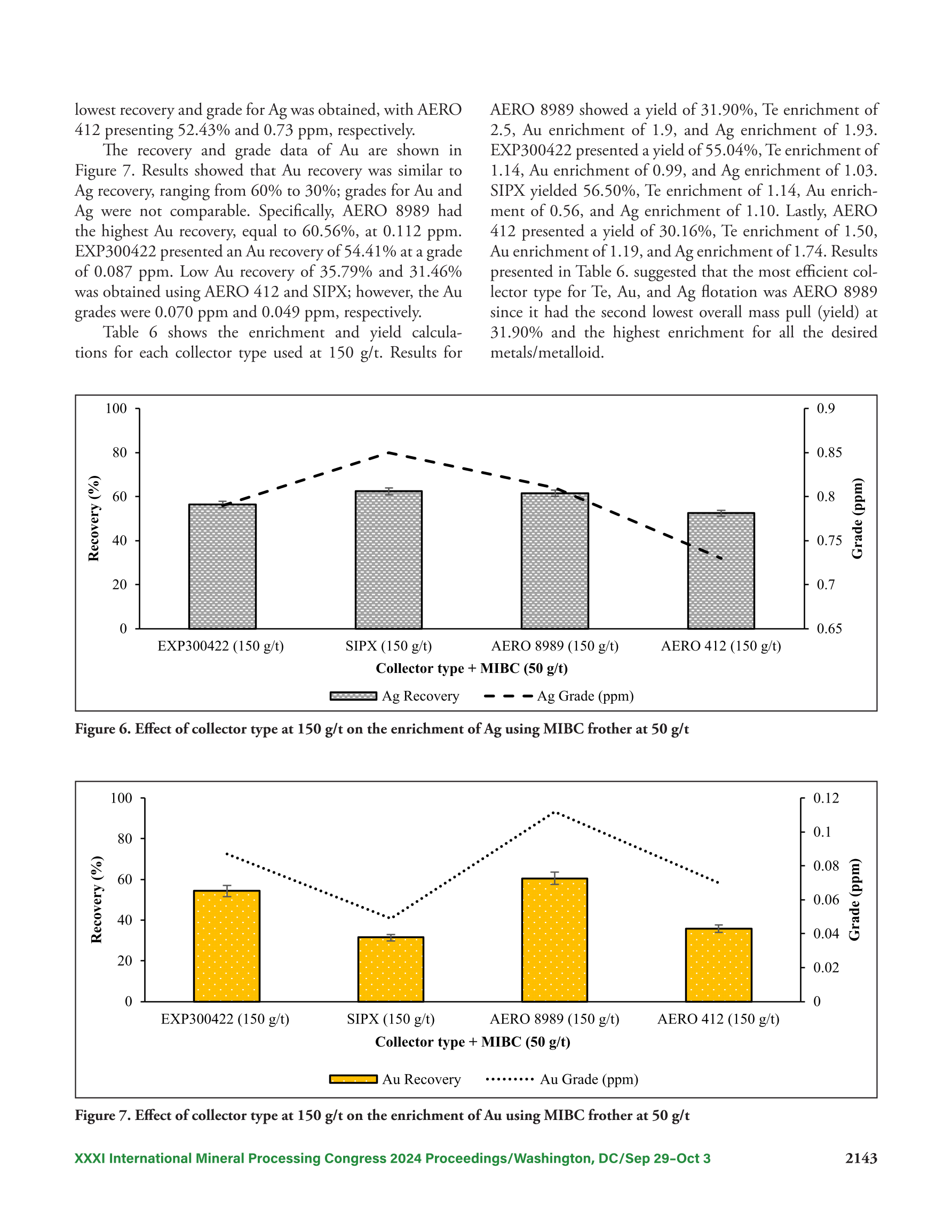 lowest recovery and grade for Ag was obtained, with AERO 412 presenting 52.43% and 0.73 ppm, respectively.

The recovery and grade data of Au are shown in Figure 7. Results showed that Au recovery was similar to Ag recovery, ranging from 60% to 30%; grades for Au and Ag were not comparable. Specifically, AERO 8989 had the highest Au recovery, equal to 60.56%, at 0.112 ppm. EXP300422 presented an Au recovery of 54.41% at a grade of 0.087 ppm. Low Au recovery of 35.79% and 31.46% was obtained using AERO 412 and SIPX; however, the Au grades were 0.070 ppm and 0.049 ppm, respectively.

Table 6 shows the enrichment and yield calculations for each collector type used at 150 g/t. Results for AERO 8989 showed a yield of 31.90%, Te enrichment of 2.5, Au enrichment of 1.9, and Ag enrichment of 1.93. EXP300422 presented a yield of 55.04%, Te enrichment of 1.14, Au enrichment of 0.99, and Ag enrichment of 1.03. SIPX yielded 56.50%, Te enrichment of 1.14, Au enrichment of 0.56, and Ag enrichment of 1.10. Lastly, AERO 412 presented a yield of 30.16%, Te enrichment of 1.50, Au enrichment of 1.19, and Ag enrichment of 1.74. Results presented in Table 6. suggested that the most efficient collector type for Te, Au, and Ag flotation was AERO 8989 since it had the second lowest overall mass pull (yield) at 31.90% and the highest enrichment for all the desired metals/metalloid.

100
80
60
40
20
0
Recovery (%)
0.9
0.85
0.8
0.75
0.7
0.65
Grade (ppm)
EXP300422 (150 g/t)
SIPX (150 g/t)
AERO 8989 (150 g/t)
AERO 412 (150 g/t)
Collector type + MIBC (50 g/t)
Ag Recovery
Ag Grade (ppm)

Figure 6. Effect of collector type at 150 g/t on the enrichment of Ag using MIBC frother at 50 g/t

100
80
60
40
20
0
Recovery (%)
0.12
0.1
0.08
0.06
0.04
0.02
0
Grade (ppm)
EXP300422 (150 g/t)
SIPX (150 g/t)
AERO 8989 (150 g/t)
AERO 412 (150 g/t)
Collector type + MIBC (50 g/t)
Au Recovery
Au Grade (ppm)

Figure 7. Effect of collector type at 150 g/t on the enrichment of Au using MIBC frother at 50 g/t

XXXI International Mineral Processing Congress 2024 Proceedings/Washington, DC/Sep 29–Oct 3
2143